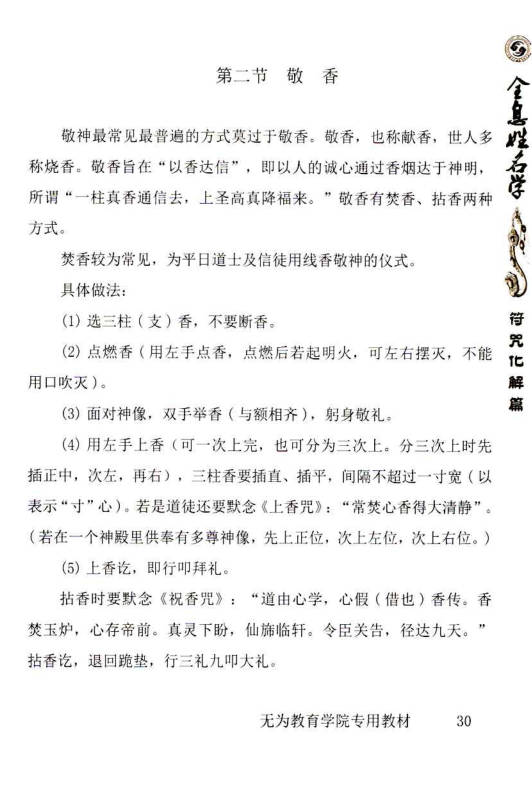 第二节　敬　香

敬神最常见最普遍的方式莫过于敬香。敬香，也称献香，世人多称烧香。敬香旨在“以香达信”，即以人的诚心通过香烟达于神明，所谓“一柱真香通信去，上圣高真降福来。”敬香有焚香、拈香两种方式。

焚香较为常见，为平日道士及信徒用线香敬神的仪式。

具体做法：

(1) 选三柱（支）香，不要断香。

(2) 点燃香（用左手点香，点燃后若起明火，可左右摆灭，不能用口吹灭）。

(3) 面对神像，双手举香（与额相齐），躬身敬礼。

(4) 用左手上香（可一次上完，也可分为三次上。分三次上时先插正中，次左，再右），三柱香要插直、插平，间隔不超过一寸宽（以表示“寸”心）。若是道徒还要默念《上香咒》：“常焚心香得大清静”。（若在一个神殿里供奉有多尊神像，先上正位，次上左位，次上右位。）

(5) 上香讫，即行叩拜礼。

拈香时要默念《祝香咒》：“道由心学，心假（借也）香传。香焚玉炉，心存帝前。真灵下盼，仙旆临轩。令臣关告，径达九天。”拈香讫，退回跪垫，行三礼九叩大礼。

无为教育学院专用教材　30

全息姓名学

符咒化解篇